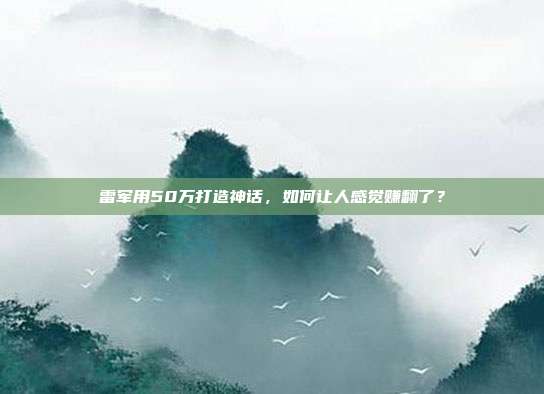 雷军用50万打造神话，如何让人感觉赚翻了？